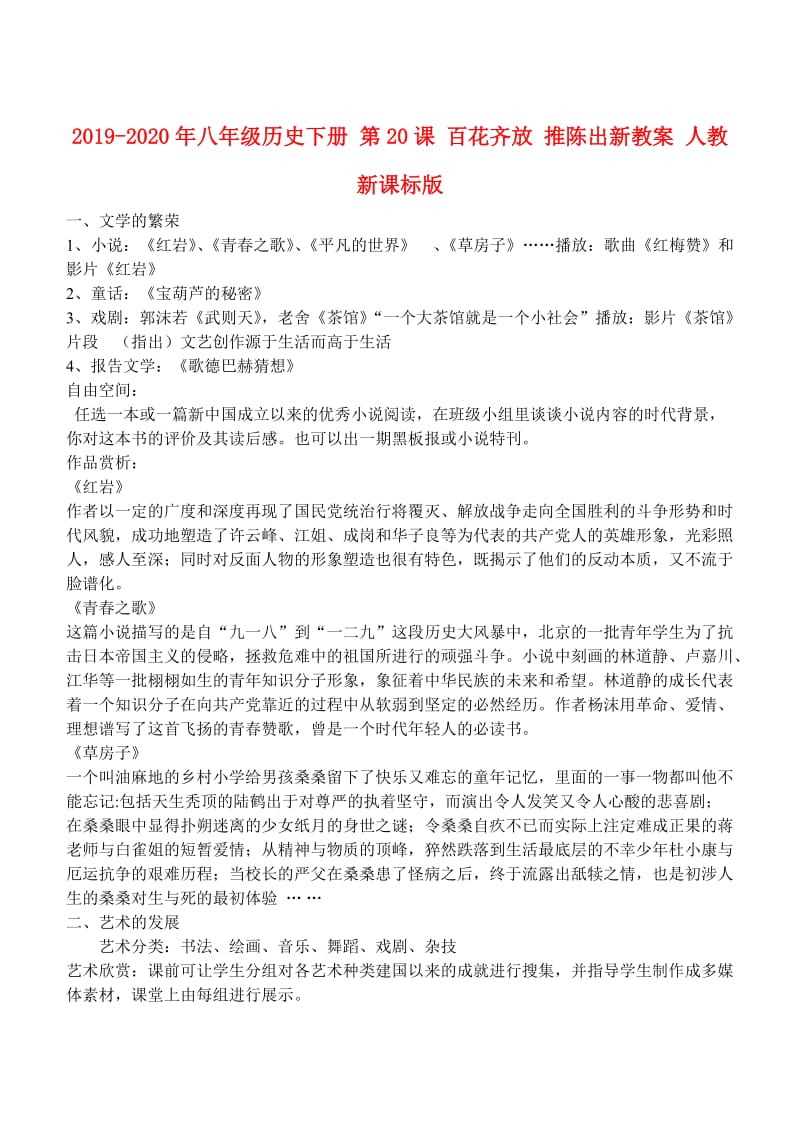 2019-2020年八年级历史下册 第20课 百花齐放 推陈出新教案 人教新课标版

一、文学的繁荣
1、小说：《红岩》、《青春之歌》、《平凡的世界》 、《草房子》……播放：歌曲《红梅赞》和影片《红岩》
2、童话：《宝葫芦的秘密》
3、戏剧：郭沫若《武则天》，老舍《茶馆》“一个大茶馆就是一个小社会”播放：影片《茶馆》片段 （指出）文艺创作源于生活而高于生活
4、报告文学：《歌德巴赫猜想》
自由空间：
任选一本或一篇新中国成立以来的优秀小说阅读，在班级小组里谈谈小说内容的时代背景，你对这本书的评价及其读后感。也可以出一期黑板报或小说特刊。
作品赏析：
《红岩》
作者以一定的广度和深度再现了国民党统治行将覆灭、解放战争走向全国胜利的斗争形势和时代风貌，成功地塑造了许云峰、江姐、成岗和华子良等为代表的共产党人的英雄形象，光彩照人，感人至深；同时对反面人物的形象塑造也很有特色，既揭示了他们的反动本质，又不流于脸谱化。
《青春之歌》
这篇小说描写的是自“九一八”到“一二九”这段历史大风暴中，北京的一批青年学生为了抗击日本帝国主义的侵略，拯救危难中的祖国所进行的顽强斗争。小说中刻画的林道静、卢嘉川、江华等一批栩栩如生的青年知识分子形象，象征着中华民族的未来和希望。林道静的成长代表着一个知识分子在向共产党靠近的过程中从软弱到坚定的必然经历。作者杨沫用革命、爱情、理想谱写了这首飞扬的青春赞歌，曾是一个时代年轻人的必读书。
《草房子》
一个叫油麻地的乡村小学给男孩桑桑留下了快乐又难忘的童年记忆，里面的一事一物都叫他不能忘记:包括天生秃顶的陆鹤出于对尊严的执着坚守，而演出令人发笑又令人心酸的悲喜剧；在桑桑眼中显得扑朔迷离的少女纸月的身世之谜；令桑桑自疚不已而实际上注定难成正果的蒋老师与白雀姐的短暂爱情；从精神与物质的顶峰，猝然跌落到生活最底层的不幸少年杜小康与厄运抗争的艰难历程；当校长的严父在桑桑患了怪病之后，终于流露出舐犊之情，也是初涉人生的桑桑对生与死的最初体验 ……
二、艺术的发展
艺术分类：书法、绘画、音乐、舞蹈、戏剧、杂技
艺术欣赏：课前可让学生分组对各艺术种类建国以来的成就进行搜集，并指导学生制作成多媒体素材，课堂上由每组进行展示。